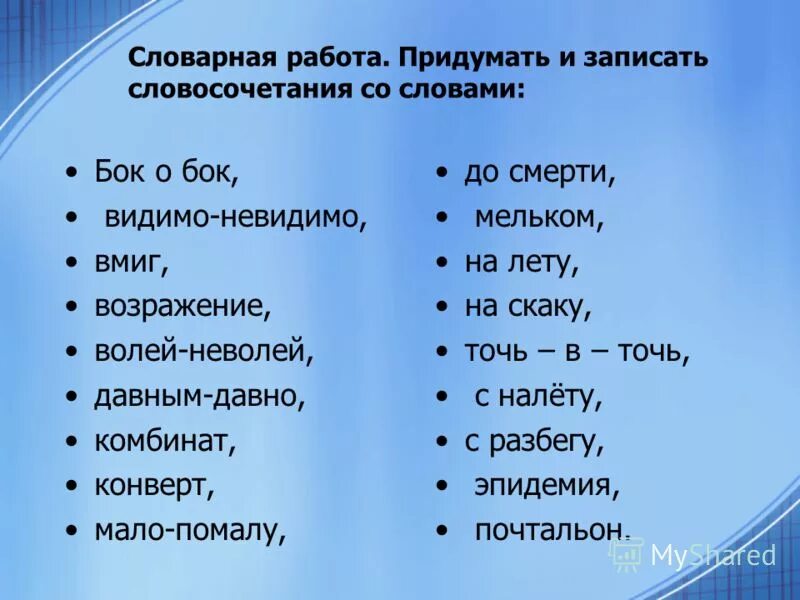 Словарная работа. Придумать и записать словосочетания со словами:

• Бок о бок,
• видимо-невидимо,
• вмиг,
• возражение,
• волей-неволей,
• давным-давно,
• комбинат,
• конверт,
• мало-помалу,

• до смерти,
• мельком,
• на лету,
• на скаку,
• точь – в – точь,
• с налёту,
• с разбегу,
• эпидемия,
• почтальон.

MyShared